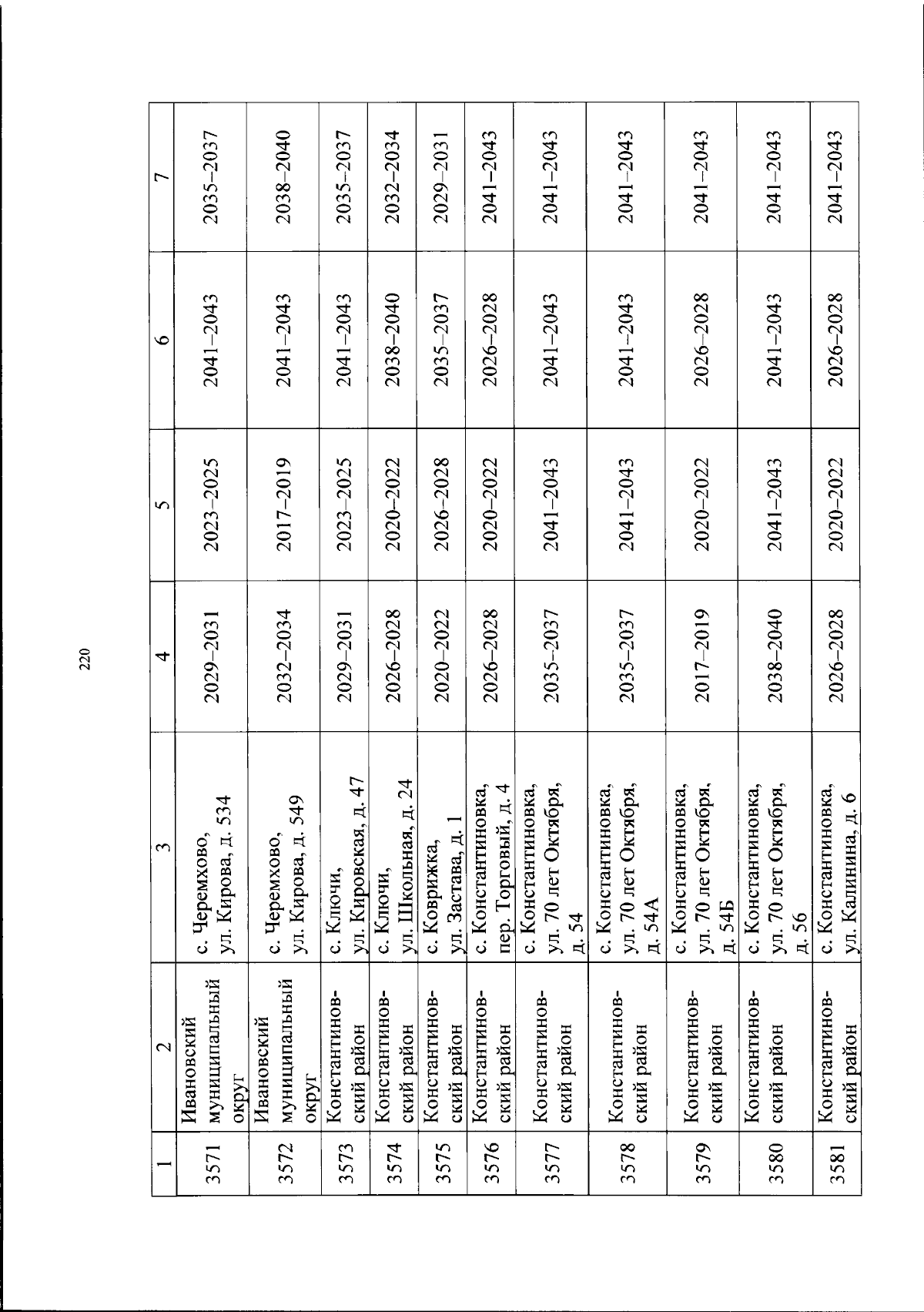 220

| 1 | 2 | 3 | 4 | 5 | 6 | 7 |
|---|---|---|---|---|---|---|
| 3571 | Ивановский муниципальный округ | с. Черемхово, ул. Кирова, д. 534 | 2029–2031 | 2023–2025 | 2041–2043 | 2035–2037 |
| 3572 | Ивановский муниципальный округ | с. Черемхово, ул. Кирова, д. 549 | 2032–2034 | 2017–2019 | 2041–2043 | 2038–2040 |
| 3573 | Константиновский район | с. Ключи, ул. Кировская, д. 47 | 2029–2031 | 2023–2025 | 2041–2043 | 2035–2037 |
| 3574 | Константиновский район | с. Ключи, ул. Школьная, д. 24 | 2026–2028 | 2020–2022 | 2038–2040 | 2032–2034 |
| 3575 | Константиновский район | с. Коврижка, ул. Застава, д. 1 | 2020–2022 | 2026–2028 | 2035–2037 | 2029–2031 |
| 3576 | Константиновский район | с. Константиновка, пер. Торговый, д. 4 | 2026–2028 | 2020–2022 | 2026–2028 | 2041–2043 |
| 3577 | Константиновский район | с. Константиновка, ул. 70 лет Октября, д. 54 | 2035–2037 | 2041–2043 | 2041–2043 | 2041–2043 |
| 3578 | Константиновский район | с. Константиновка, ул. 70 лет Октября, д. 54А | 2035–2037 | 2041–2043 | 2041–2043 | 2041–2043 |
| 3579 | Константиновский район | с. Константиновка, ул. 70 лет Октября, д. 54Б | 2017–2019 | 2020–2022 | 2026–2028 | 2041–2043 |
| 3580 | Константиновский район | с. Константиновка, ул. 70 лет Октября, д. 56 | 2038–2040 | 2041–2043 | 2041–2043 | 2041–2043 |
| 3581 | Константиновский район | с. Константиновка, ул. Калинина, д. 6 | 2026–2028 | 2020–2022 | 2026–2028 | 2041–2043 |